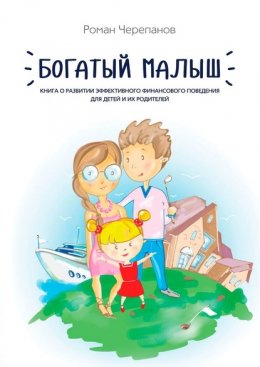 Роман Черепанов

БОГАТЫЙ МАЛЫШ

КНИГА О РАЗВИТИИ ЭФФЕКТИВНОГО ФИНАНСОВОГО ПОВЕДЕНИЯ ДЛЯ ДЕТЕЙ И ИХ РОДИТЕЛЕЙ